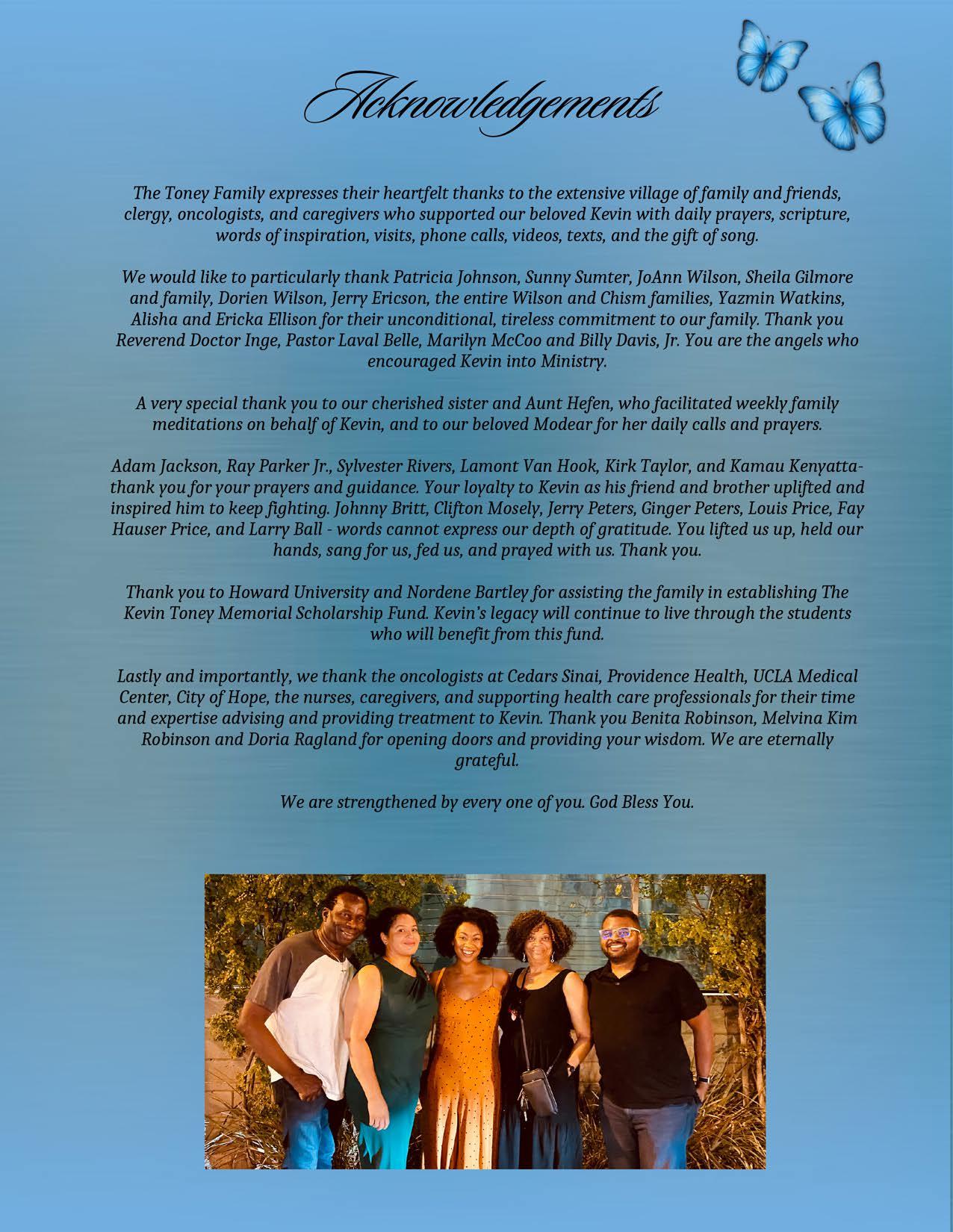 Acknowledgements

The Toney Family expresses their heartfelt thanks to the extensive village of family and friends, clergy, oncologists, and caregivers who supported our beloved Kevin with daily prayers, scripture, words of inspiration, visits, phone calls, videos, texts, and the gift of song.

We would like to particularly thank Patricia Johnson, Sunny Sumter, JoAnn Wilson, Sheila Gilmore and family, Dorien Wilson, Jerry Ericson, the entire Wilson and Chism families, Yazmin Watkins, Alisha and Ericka Ellison for their unconditional, tireless commitment to our family. Thank you Reverend Doctor Inge, Pastor Laval Belle, Marilyn McCoo and Billy Davis, Jr. You are the angels who encouraged Kevin into Ministry.

A very special thank you to our cherished sister and Aunt Hefen, who facilitated weekly family meditations on behalf of Kevin, and to our beloved Modear for her daily calls and prayers.

Adam Jackson, Ray Parker Jr., Sylvester Rivers, Lamont Van Hook, Kirk Taylor, and Kamau Kenyatta- thank you for your prayers and guidance. Your loyalty to Kevin as his friend and brother uplifted and inspired him to keep fighting. Johnny Britt, Clifton Mosely, Jerry Peters, Ginger Peters, Louis Price, Fay Hauser Price, and Larry Ball - words cannot express our depth of gratitude. You lifted us up, held our hands, sang for us, fed us, and prayed with us. Thank you.

Thank you to Howard University and Nordene Bartley for assisting the family in establishing The Kevin Toney Memorial Scholarship Fund. Kevin's legacy will continue to live through the students who will benefit from this fund.

Lastly and importantly, we thank the oncologists at Cedars Sinai, Providence Health, UCLA Medical Center, City of Hope, the nurses, caregivers, and supporting health care professionals for their time and expertise advising and providing treatment to Kevin. Thank you Benita Robinson, Melvina Kim Robinson and Doria Ragland for opening doors and providing your wisdom. We are eternally grateful.

We are strengthened by every one of you. God Bless You.